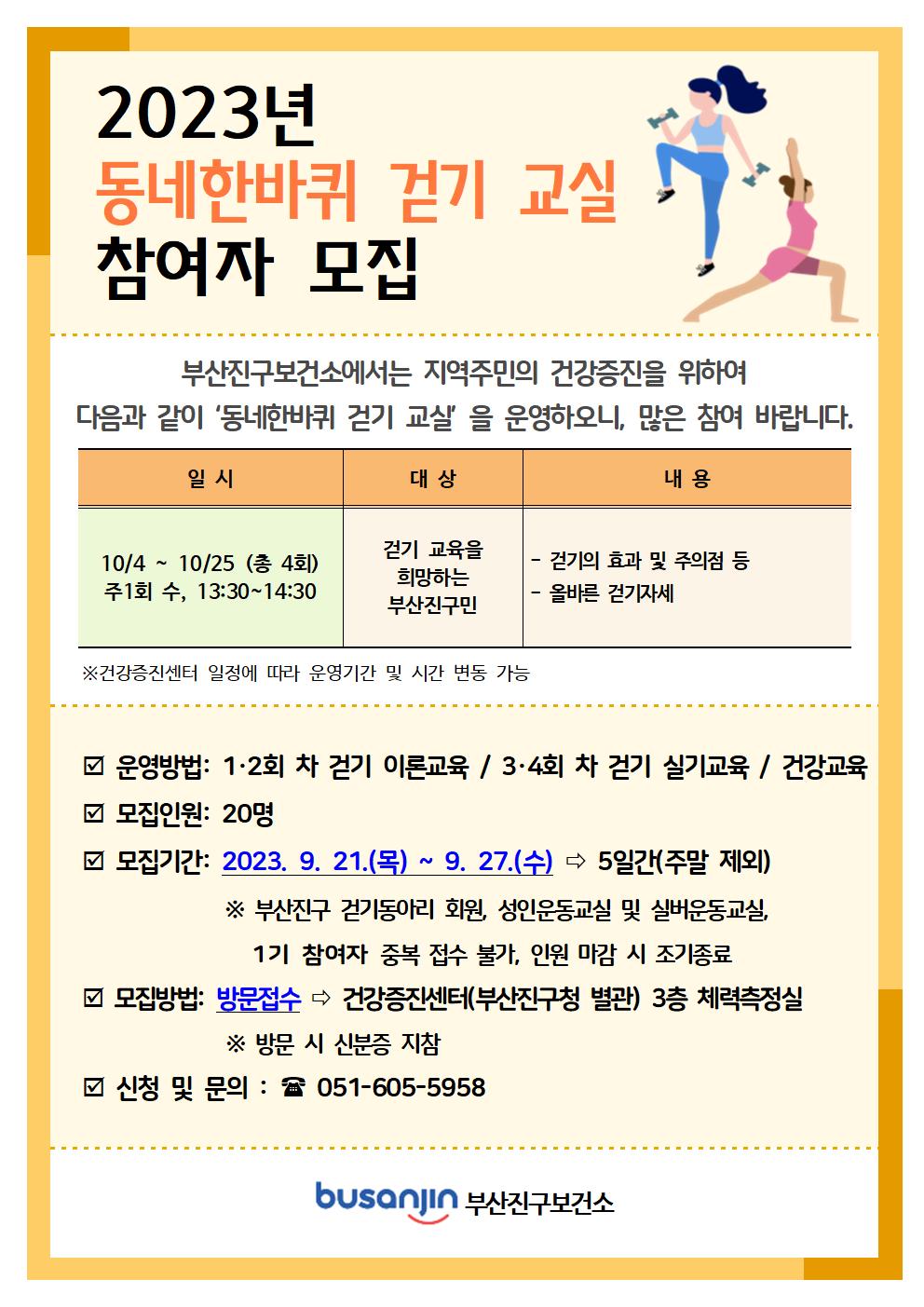 2023년
동네한바퀴 걷기 교실
참여자 모집

부산진구보건소에서는 지역주민의 건강증진을 위하여
다음과 같이 '동네한바퀴 걷기 교실' 을 운영하오니, 많은 참여 바랍니다.

| 일 시 | 대 상 | 내 용 |
|---|---|---|
| 10/4 ~ 10/25 (총 4회) 주1회 수, 13:30~14:30 | 걷기 교육을 희망하는 부산진구민 | - 걷기의 효과 및 주의점 등 - 올바른 걷기자세 |

※건강증진센터 일정에 따라 운영기간 및 시간 변동 가능

☑ 운영방법: 1·2회 차 걷기 이론교육 / 3·4회 차 걷기 실기교육 / 건강교육
☑ 모집인원: 20명
☑ 모집기간: 2023. 9. 21.(목) ~ 9. 27.(수) ⇨ 5일간(주말 제외)
※ 부산진구 걷기동아리 회원, 성인운동교실 및 실버운동교실,
1기 참여자 중복 접수 불가, 인원 마감 시 조기종료
☑ 모집방법: 방문접수 ⇨ 건강증진센터(부산진구청 별관) 3층 체력측정실
※ 방문 시 신분증 지참
☑ 신청 및 문의 : ☎ 051-605-5958

busanjin 부산진구보건소